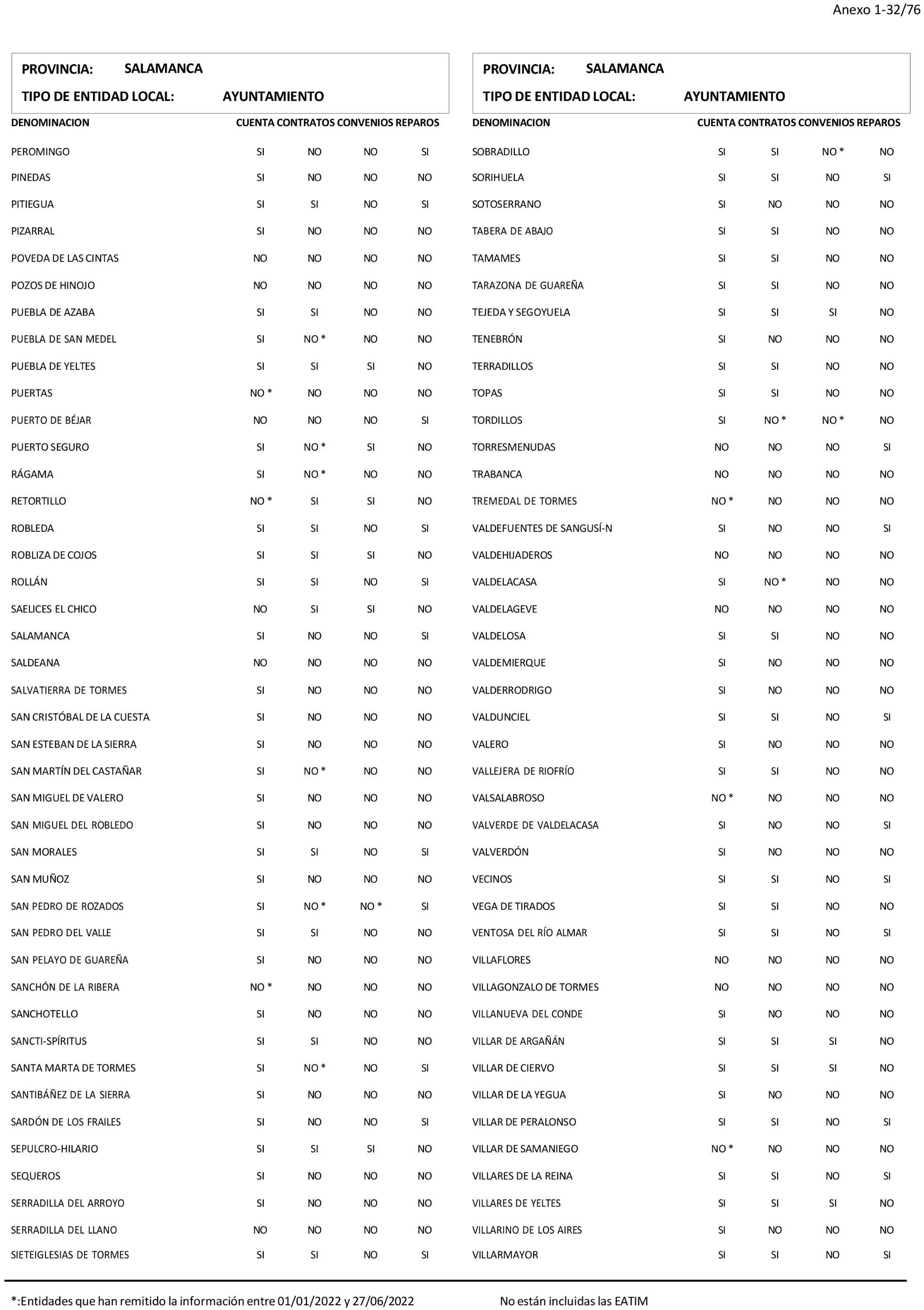 Anexo 1-32/76

PROVINCIA: SALAMANCA
TIPO DE ENTIDAD LOCAL: AYUNTAMIENTO

| DENOMINACION | CUENTA | CONTRATOS | CONVENIOS | REPAROS |
|---|---|---|---|---|
| PEROMINGO | SI | NO | NO | SI |
| PINEDAS | SI | NO | NO | NO |
| PITIEGUA | SI | SI | NO | SI |
| PIZARRAL | SI | NO | NO | NO |
| POVEDA DE LAS CINTAS | NO | NO | NO | NO |
| POZOS DE HINOJO | NO | NO | NO | NO |
| PUEBLA DE AZABA | SI | SI | NO | NO |
| PUEBLA DE SAN MEDEL | SI | NO * | NO | NO |
| PUEBLA DE YELTES | SI | SI | SI | NO |
| PUERTAS | NO * | NO | NO | NO |
| PUERTO DE BÉJAR | NO | NO | NO | SI |
| PUERTO SEGURO | SI | NO * | SI | NO |
| RÁGAMA | SI | NO * | NO | NO |
| RETORTILLO | NO * | SI | SI | NO |
| ROBLEDA | SI | SI | NO | SI |
| ROBLIZA DE COJOS | SI | SI | SI | NO |
| ROLLÁN | SI | SI | NO | SI |
| SAELICES EL CHICO | NO | SI | SI | NO |
| SALAMANCA | SI | NO | NO | SI |
| SALDEANA | NO | NO | NO | NO |
| SALVATIERRA DE TORMES | SI | NO | NO | NO |
| SAN CRISTÓBAL DE LA CUESTA | SI | NO | NO | NO |
| SAN ESTEBAN DE LA SIERRA | SI | NO | NO | NO |
| SAN MARTÍN DEL CASTAÑAR | SI | NO * | NO | NO |
| SAN MIGUEL DE VALERO | SI | NO | NO | NO |
| SAN MIGUEL DEL ROBLEDO | SI | NO | NO | NO |
| SAN MORALES | SI | SI | NO | SI |
| SAN MUÑOZ | SI | NO | NO | NO |
| SAN PEDRO DE ROZADOS | SI | NO * | NO * | SI |
| SAN PEDRO DEL VALLE | SI | SI | NO | NO |
| SAN PELAYO DE GUAREÑA | SI | NO | NO | NO |
| SANCHÓN DE LA RIBERA | NO * | NO | NO | NO |
| SANCHOTELLO | SI | NO | NO | NO |
| SANCTI-SPÍRITUS | SI | SI | NO | NO |
| SANTA MARTA DE TORMES | SI | NO * | NO | SI |
| SANTIBÁÑEZ DE LA SIERRA | SI | NO | NO | NO |
| SARDÓN DE LOS FRAILES | SI | NO | NO | SI |
| SEPULCRO-HILARIO | SI | SI | SI | NO |
| SEQUEROS | SI | NO | NO | NO |
| SERRADILLA DEL ARROYO | SI | NO | NO | NO |
| SERRADILLA DEL LLANO | NO | NO | NO | NO |
| SIETEIGLESIAS DE TORMES | SI | SI | NO | SI |

PROVINCIA: SALAMANCA
TIPO DE ENTIDAD LOCAL: AYUNTAMIENTO

| DENOMINACION | CUENTA | CONTRATOS | CONVENIOS | REPAROS |
|---|---|---|---|---|
| SOBRADILLO | SI | SI | NO * | NO |
| SORIHUELA | SI | SI | NO | SI |
| SOTOSERRANO | SI | NO | NO | NO |
| TABERA DE ABAJO | SI | SI | NO | NO |
| TAMAMES | SI | SI | NO | NO |
| TARAZONA DE GUAREÑA | SI | SI | NO | NO |
| TEJEDA Y SEGOYUELA | SI | SI | SI | NO |
| TENEBRÓN | SI | NO | NO | NO |
| TERRADILLOS | SI | SI | NO | NO |
| TOPAS | SI | SI | NO | NO |
| TORDILLOS | SI | NO * | NO * | NO |
| TORRESMENUDAS | NO | NO | NO | SI |
| TRABANCA | NO | NO | NO | NO |
| TREMEDAL DE TORMES | NO * | NO | NO | NO |
| VALDEFUENTES DE SANGUSÍ-N | SI | NO | NO | SI |
| VALDEHIJADEROS | NO | NO | NO | NO |
| VALDELACASA | SI | NO * | NO | NO |
| VALDELAGEVE | NO | NO | NO | NO |
| VALDELOSA | SI | SI | NO | NO |
| VALDEMIERQUE | SI | NO | NO | NO |
| VALDERRODRIGO | SI | NO | NO | NO |
| VALDUNCIEL | SI | SI | NO | SI |
| VALERO | SI | NO | NO | NO |
| VALLEJERA DE RIOFRÍO | SI | SI | NO | NO |
| VALSALABROSO | NO * | NO | NO | NO |
| VALVERDE DE VALDELACASA | SI | NO | NO | SI |
| VALVERDÓN | SI | NO | NO | NO |
| VECINOS | SI | SI | NO | SI |
| VEGA DE TIRADOS | SI | SI | NO | NO |
| VENTOSA DEL RÍO ALMAR | SI | SI | NO | SI |
| VILLAFLORES | NO | NO | NO | NO |
| VILLAGONZALO DE TORMES | NO | NO | NO | NO |
| VILLANUEVA DEL CONDE | SI | NO | NO | NO |
| VILLAR DE ARGAÑÁN | SI | SI | SI | NO |
| VILLAR DE CIERVO | SI | SI | SI | NO |
| VILLAR DE LA YEGUA | SI | NO | NO | NO |
| VILLAR DE PERALONSO | SI | SI | NO | SI |
| VILLAR DE SAMANIEGO | NO * | NO | NO | NO |
| VILLARES DE LA REINA | SI | SI | NO | SI |
| VILLARES DE YELTES | SI | SI | SI | NO |
| VILLARINO DE LOS AIRES | SI | NO | NO | NO |
| VILLARMAYOR | SI | SI | NO | SI |

*:Entidades que han remitido la información entre 01/01/2022 y 27/06/2022 No están incluidas las EATIM